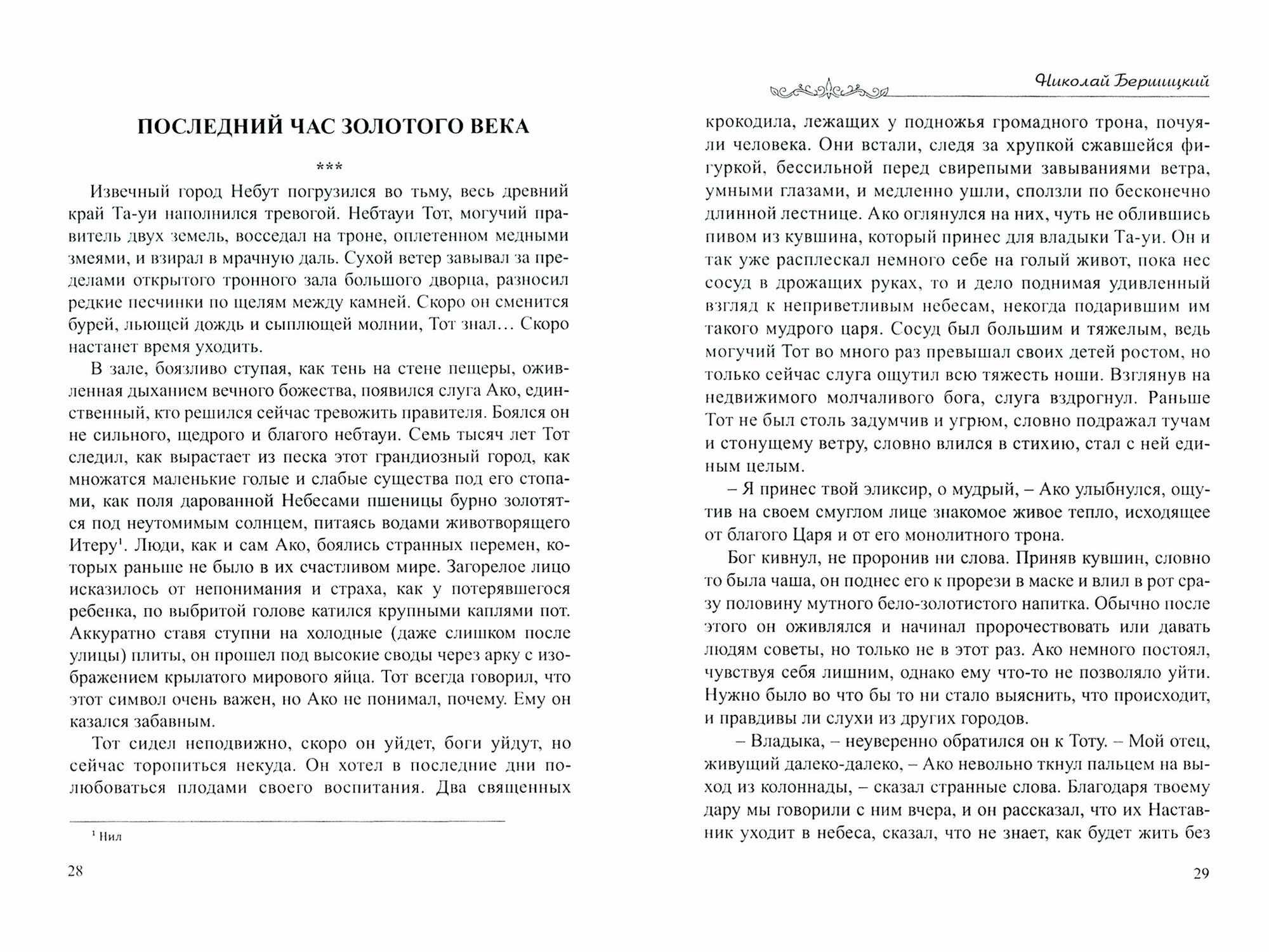 ПОСЛЕДНИЙ ЧАС ЗОЛОТОГО ВЕКА

***

Извечный город Небут погрузился во тьму, весь древний край Та-уи наполнился тревогой. Небтауи Тот, могучий правитель двух земель, восседал на троне, оплетенном медными змеями, и взирал в мрачную даль. Сухой ветер завывал за пределами открытого тронного зала большого дворца, разносил редкие песчинки по щелям между камней. Скоро он сменится бурей, льющей дождь и сыплющей молнии, Тот знал… Скоро настанет время уходить.

В зале, боязливо ступая, как тень на стене пещеры, оживленная дыханием вечного божества, появился слуга Ако, единственный, кто решился сейчас тревожить правителя. Боялся он не сильного, щедрого и благого небтауи. Семь тысяч лет Тот следил, как вырастает из песка этот грандиозный город, как множатся маленькие голые и слабые существа под его стопами, как поля дарованной Небесами пшеницы бурно золотятся под неутомимым солнцем, питаясь водами животворящего Итеру$^1$. Люди, как и сам Ако, боялись странных перемен, которых раньше не было в их счастливом мире. Загорелое лицо исказилось от непонимания и страха, как у потерявшегося ребенка, по выбритой голове катился крупными каплями пот. Аккуратно ставя ступни на холодные (даже слишком после улицы) плиты, он прошел под высокие своды через арку с изображением крылатого мирового яйца. Тот всегда говорил, что этот символ очень важен, но Ако не понимал, почему. Ему он казался забавным.

Тот сидел неподвижно, скоро он уйдет, боги уйдут, но сейчас торопиться некуда. Он хотел в последние дни полюбоваться плодами своего воспитания. Два священных

$^1$ Нил

28

Николай Бершицкий

крокодила, лежащих у подножья громадного трона, почуяли человека. Они встали, следя за хрупкой сжавшейся фигуркой, бессильной перед свирепыми завываниями ветра, умными глазами, и медленно ушли, сползли по бесконечно длинной лестнице. Ако оглянулся на них, чуть не облившись пивом из кувшина, который принес для владыки Та-уи. Он и так уже расплескал немного себе на голый живот, пока нес сосуд в дрожащих руках, то и дело поднимая удивленный взгляд к неприветливым небесам, некогда подарившим им такого мудрого царя. Сосуд был большим и тяжелым, ведь могучий Тот во много раз превышал своих детей ростом, но только сейчас слуга ощутил всю тяжесть ноши. Взглянув на недвижимого молчаливого бога, слуга вздрогнул. Раньше Тот не был столь задумчив и угрюм, словно подражал тучам и стонущему ветру, словно влился в стихию, стал с ней единым целым.

– Я принес твой эликсир, о мудрый, – Ако улыбнулся, ощутив на своем смуглом лице знакомое живое тепло, исходящее от благого Царя и от его монолитного трона.

Бог кивнул, не проронив ни слова. Приняв кувшин, словно то была чаша, он поднес его к прорези в маске и влил в рот сразу половину мутного бело-золотистого напитка. Обычно после этого он оживлялся и начинал пророчествовать или давать людям советы, но только не в этот раз. Ако немного постоял, чувствуя себя лишним, однако ему что-то не позволяло уйти. Нужно было во что бы то ни стало выяснить, что происходит, и правдивы ли слухи из других городов.

– Владыка, – неуверенно обратился он к Тоту. – Мой отец, живущий далеко-далеко, – Ако невольно ткнул пальцем на выход из колоннады, – сказал странные слова. Благодаря твоему дару мы говорили с ним вчера, и он рассказал, что их Наставник уходит в небеса, сказал, что не знает, как будет жить без

29